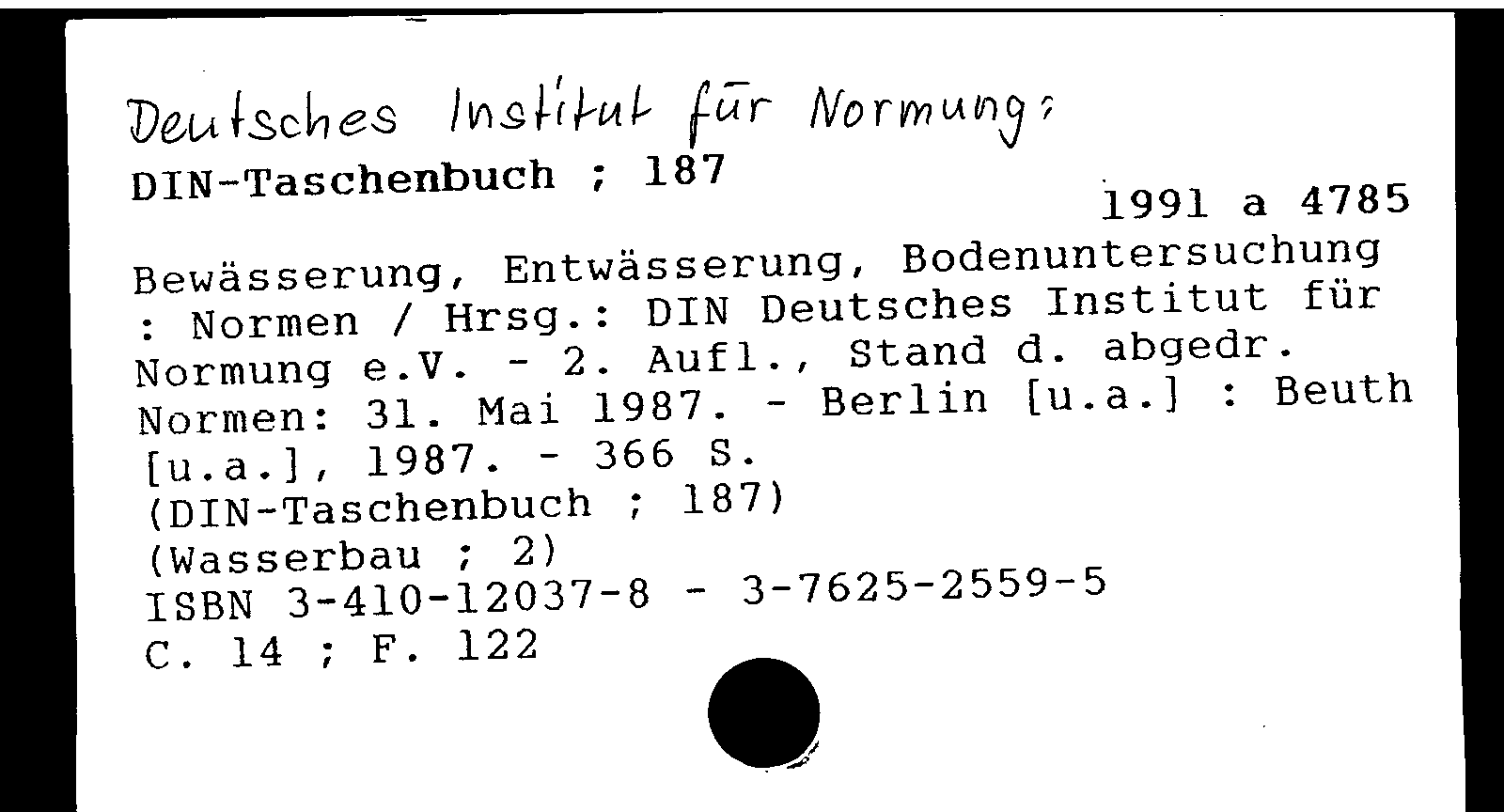 Deutsches Institut für Normung:
DIN-Taschenbuch ; 187

1991 a 4785

Bewässerung, Entwässerung, Bodenuntersuchung : Normen / Hrsg.: DIN Deutsches Institut für Normung e.V. - 2. Aufl., Stand d. abgedr. Normen: 31. Mai 1987. - Berlin [u.a.] : Beuth [u.a.], 1987. - 366 S.
(DIN-Taschenbuch ; 187)
(Wasserbau ; 2)
ISBN 3-410-12037-8 - 3-7625-2559-5
C. 14 ; F. 122